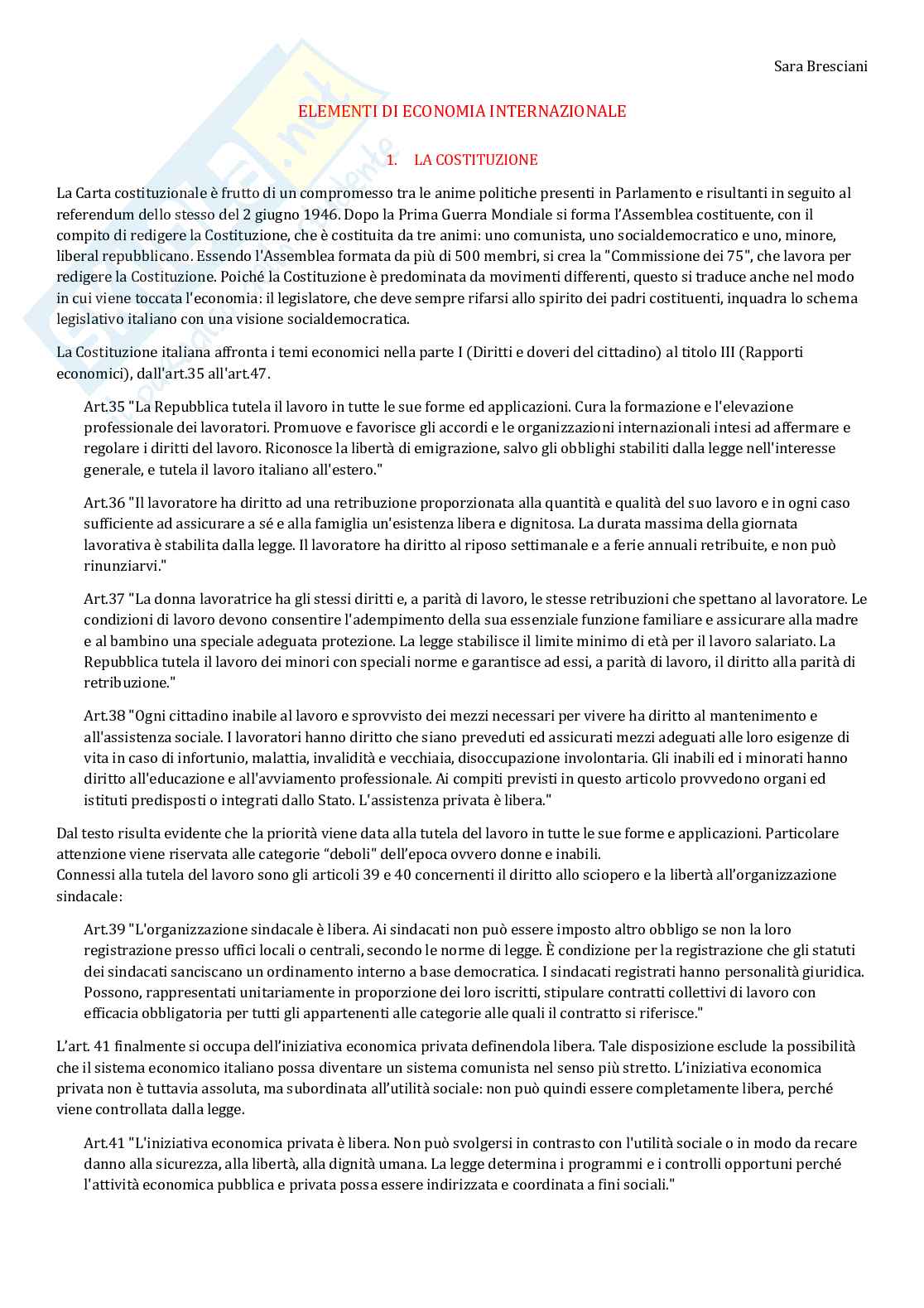 Sara Bresciani

ELEMENTI DI ECONOMIA INTERNAZIONALE

1. LA COSTITUZIONE

La Carta costituzionale è frutto di un compromesso tra le anime politiche presenti in Parlamento e risultanti in seguito al referendum dello stesso del 2 giugno 1946. Dopo la Prima Guerra Mondiale si forma l'Assemblea costituente, con il compito di redigere la Costituzione, che è costituita da tre animi: uno comunista, uno socialdemocratico e uno, minore, liberal repubblicano. Essendo l'Assemblea formata da più di 500 membri, si crea la "Commissione dei 75", che lavora per redigere la Costituzione. Poiché la Costituzione è predominata da movimenti differenti, questo si traduce anche nel modo in cui viene toccata l'economia: il legislatore, che deve sempre rifarsi allo spirito dei padri costituenti, inquadra lo schema legislativo italiano con una visione socialdemocratica.

La Costituzione italiana affronta i temi economici nella parte I (Diritti e doveri del cittadino) al titolo III (Rapporti economici), dall'art.35 all'art.47.

Art.35 "La Repubblica tutela il lavoro in tutte le sue forme ed applicazioni. Cura la formazione e l'elevazione professionale dei lavoratori. Promuove e favorisce gli accordi e le organizzazioni internazionali intesi ad affermare e regolare i diritti del lavoro. Riconosce la libertà di emigrazione, salvo gli obblighi stabiliti dalla legge nell'interesse generale, e tutela il lavoro italiano all'estero."

Art.36 "Il lavoratore ha diritto ad una retribuzione proporzionata alla quantità e qualità del suo lavoro e in ogni caso sufficiente ad assicurare a sé e alla famiglia un'esistenza libera e dignitosa. La durata massima della giornata lavorativa è stabilita dalla legge. Il lavoratore ha diritto al riposo settimanale e a ferie annuali retribuite, e non può rinunziarvi."

Art.37 "La donna lavoratrice ha gli stessi diritti e, a parità di lavoro, le stesse retribuzioni che spettano al lavoratore. Le condizioni di lavoro devono consentire l'adempimento della sua essenziale funzione familiare e assicurare alla madre e al bambino una speciale adeguata protezione. La legge stabilisce il limite minimo di età per il lavoro salariato. La Repubblica tutela il lavoro dei minori con speciali norme e garantisce ad essi, a parità di lavoro, il diritto alla parità di retribuzione."

Art.38 "Ogni cittadino inabile al lavoro e sprovvisto dei mezzi necessari per vivere ha diritto al mantenimento e all'assistenza sociale. I lavoratori hanno diritto che siano preveduti ed assicurati mezzi adeguati alle loro esigenze di vita in caso di infortunio, malattia, invalidità e vecchiaia, disoccupazione involontaria. Gli inabili ed i minorati hanno diritto all'educazione e all'avviamento professionale. Ai compiti previsti in questo articolo provvedono organi ed istituti predisposti o integrati dallo Stato. L'assistenza privata è libera."

Dal testo risulta evidente che la priorità viene data alla tutela del lavoro in tutte le sue forme e applicazioni. Particolare attenzione viene riservata alle categorie "deboli" dell'epoca ovvero donne e inabili.
Connessi alla tutela del lavoro sono gli articoli 39 e 40 concernenti il diritto allo sciopero e la libertà all'organizzazione sindacale:

Art.39 "L'organizzazione sindacale è libera. Ai sindacati non può essere imposto altro obbligo se non la loro registrazione presso uffici locali o centrali, secondo le norme di legge. È condizione per la registrazione che gli statuti dei sindacati sanciscano un ordinamento interno a base democratica. I sindacati registrati hanno personalità giuridica. Possono, rappresentati unitariamente in proporzione dei loro iscritti, stipulare contratti collettivi di lavoro con efficacia obbligatoria per tutti gli appartenenti alle categorie alle quali il contratto si riferisce."

L'art. 41 finalmente si occupa dell'iniziativa economica privata definendola libera. Tale disposizione esclude la possibilità che il sistema economico italiano possa diventare un sistema comunista nel senso più stretto. L'iniziativa economica privata non è tuttavia assoluta, ma subordinata all'utilità sociale: non può quindi essere completamente libera, perché viene controllata dalla legge.

Art.41 "L'iniziativa economica privata è libera. Non può svolgersi in contrasto con l'utilità sociale o in modo da recare danno alla sicurezza, alla libertà, alla dignità umana. La legge determina i programmi e i controlli opportuni perché l'attività economica pubblica e privata possa essere indirizzata e coordinata a fini sociali."